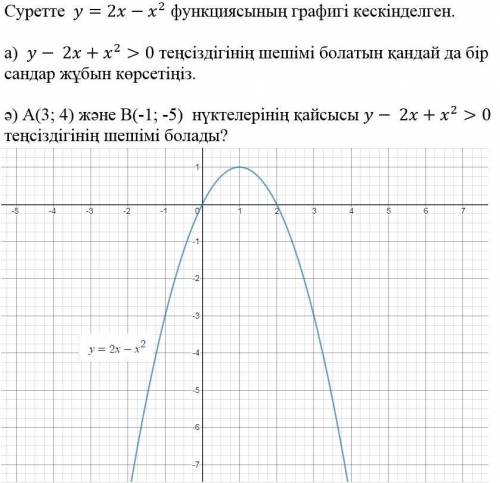 Суретте $y = 2x - x^2$ функциясының графигі кескінделген.

а) $y - 2x + x^2 > 0$ теңсіздігінің шешімі болатын қандай да бір сандар жұбын көрсетіңіз.

ә) A(3; 4) және B(-1; -5) нүктелерінің қайсысы $y - 2x + x^2 > 0$ теңсіздігінің шешімі болады?

1
-5 -4 -3 -2 -1 0 1 2 3 4 5 6 7
-1
-2
-3
$y = 2x - x^2$
-4
-5
-6
-7